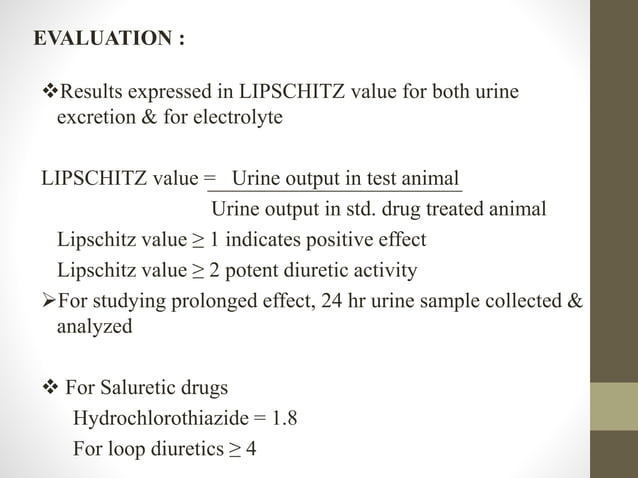 EVALUATION :

❖Results expressed in LIPSCHITZ value for both urine excretion & for electrolyte

LIPSCHITZ value = $\frac{\text{Urine output in test animal}}{\text{Urine output in std. drug treated animal}}$

Lipschitz value ≥ 1 indicates positive effect

Lipschitz value ≥ 2 potent diuretic activity

➢For studying prolonged effect, 24 hr urine sample collected & analyzed

❖ For Saluretic drugs

Hydrochlorothiazide = 1.8

For loop diuretics ≥ 4